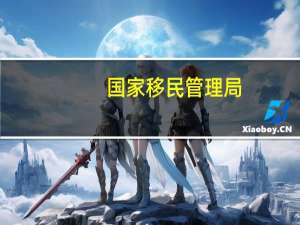 国家移民管理局

Xiaoboy.CN